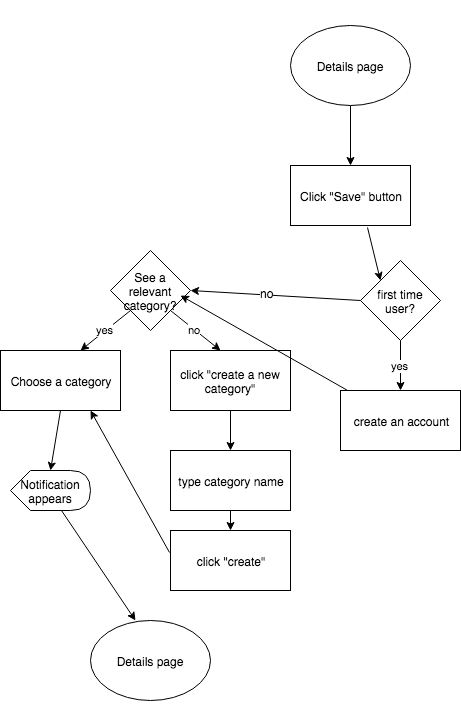 Details page

Click "Save" button

first time user?

no

yes

create an account

See a relevant category?

yes

no

Choose a category

click "create a new category"

type category name

click "create"

Notification appears

Details page